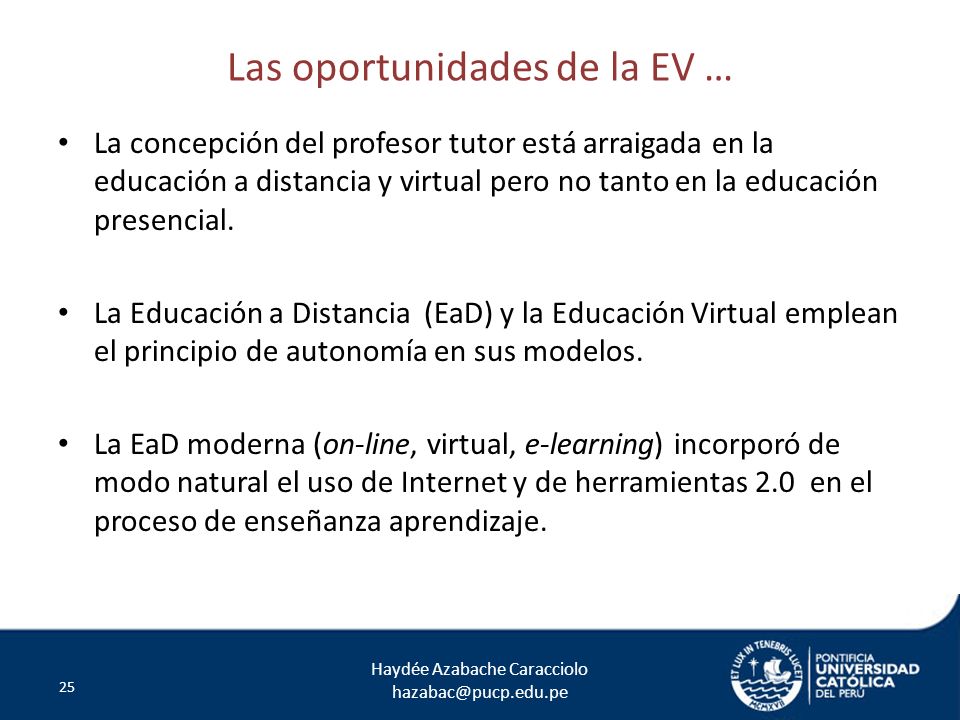 Las oportunidades de la EV …

• La concepción del profesor tutor está arraigada en la educación a distancia y virtual pero no tanto en la educación presencial.

• La Educación a Distancia (EaD) y la Educación Virtual emplean el principio de autonomía en sus modelos.

• La EaD moderna (on-line, virtual, e-learning) incorporó de modo natural el uso de Internet y de herramientas 2.0 en el proceso de enseñanza aprendizaje.

25

Haydée Azabache Caracciolo
hazabac@pucp.edu.pe

ET LUX IN TENEBRIS LUCET
MCMXVII

PONTIFICIA
UNIVERSIDAD
CATÓLICA
DEL PERÚ